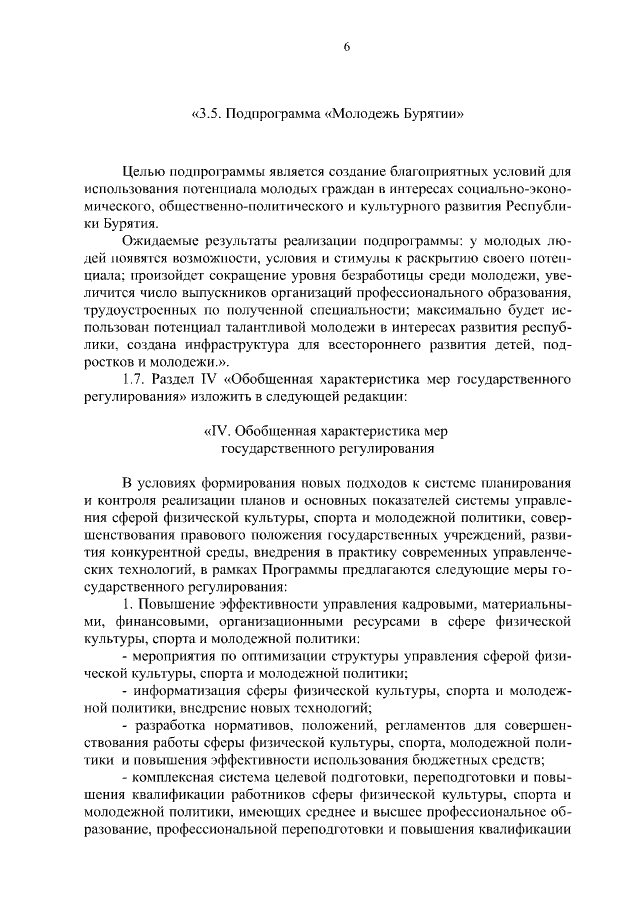 6

«3.5. Подпрограмма «Молодежь Бурятии»

Целью подпрограммы является создание благоприятных условий для использования потенциала молодых граждан в интересах социально-экономического, общественно-политического и культурного развития Республики Бурятия.

Ожидаемые результаты реализации подпрограммы: у молодых людей появятся возможности, условия и стимулы к раскрытию своего потенциала; произойдет сокращение уровня безработицы среди молодежи, увеличится число выпускников организаций профессионального образования, трудоустроенных по полученной специальности; максимально будет использован потенциал талантливой молодежи в интересах развития республики, создана инфраструктура для всестороннего развития детей, подростков и молодежи.».

1.7. Раздел IV «Обобщенная характеристика мер государственного регулирования» изложить в следующей редакции:

«IV. Обобщенная характеристика мер государственного регулирования

В условиях формирования новых подходов к системе планирования и контроля реализации планов и основных показателей системы управления сферой физической культуры, спорта и молодежной политики, совершенствования правового положения государственных учреждений, развития конкурентной среды, внедрения в практику современных управленческих технологий, в рамках Программы предлагаются следующие меры государственного регулирования:

1. Повышение эффективности управления кадровыми, материальными, финансовыми, организационными ресурсами в сфере физической культуры, спорта и молодежной политики:

- мероприятия по оптимизации структуры управления сферой физической культуры, спорта и молодежной политики;

- информатизация сферы физической культуры, спорта и молодежной политики, внедрение новых технологий;

- разработка нормативов, положений, регламентов для совершенствования работы сферы физической культуры, спорта, молодежной политики и повышения эффективности использования бюджетных средств;

- комплексная система целевой подготовки, переподготовки и повышения квалификации работников сферы физической культуры, спорта и молодежной политики, имеющих среднее и высшее профессиональное образование, профессиональной переподготовки и повышения квалификации